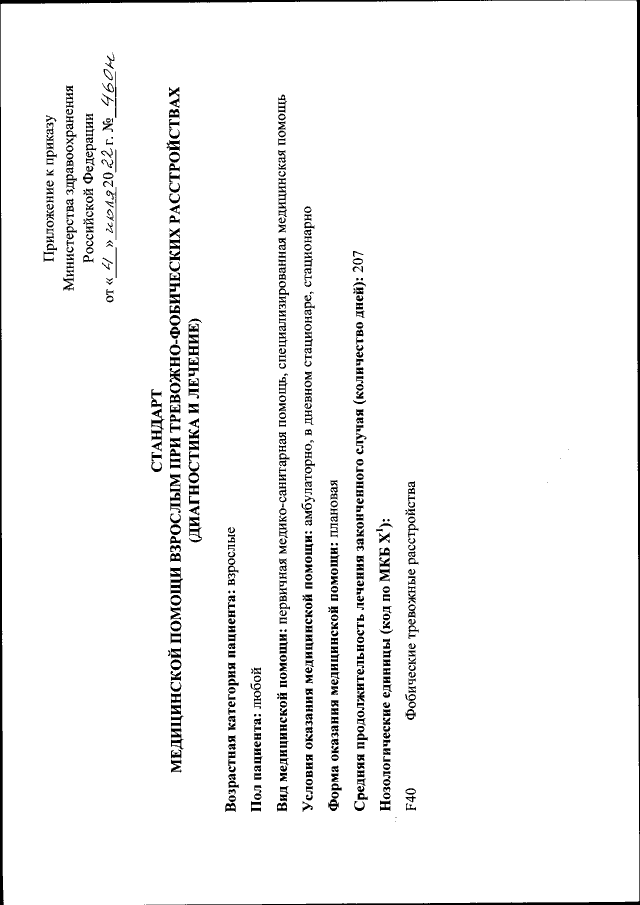 Приложение к приказу
Министерства здравоохранения
Российской Федерации
от « 4 » июля 2022 г. № 460н

СТАНДАРТ
МЕДИЦИНСКОЙ ПОМОЩИ ВЗРОСЛЫМ ПРИ ТРЕВОЖНО-ФОБИЧЕСКИХ РАССТРОЙСТВАХ
(ДИАГНОСТИКА И ЛЕЧЕНИЕ)

Возрастная категория пациента: взрослые

Пол пациента: любой

Вид медицинской помощи: первичная медико-санитарная помощь, специализированная медицинская помощь

Условия оказания медицинской помощи: амбулаторно, в дневном стационаре, стационарно

Форма оказания медицинской помощи: плановая

Средняя продолжительность лечения законченного случая (количество дней): 207

Нозологические единицы (код по МКБ X$^1$):

F40 Фобические тревожные расстройства